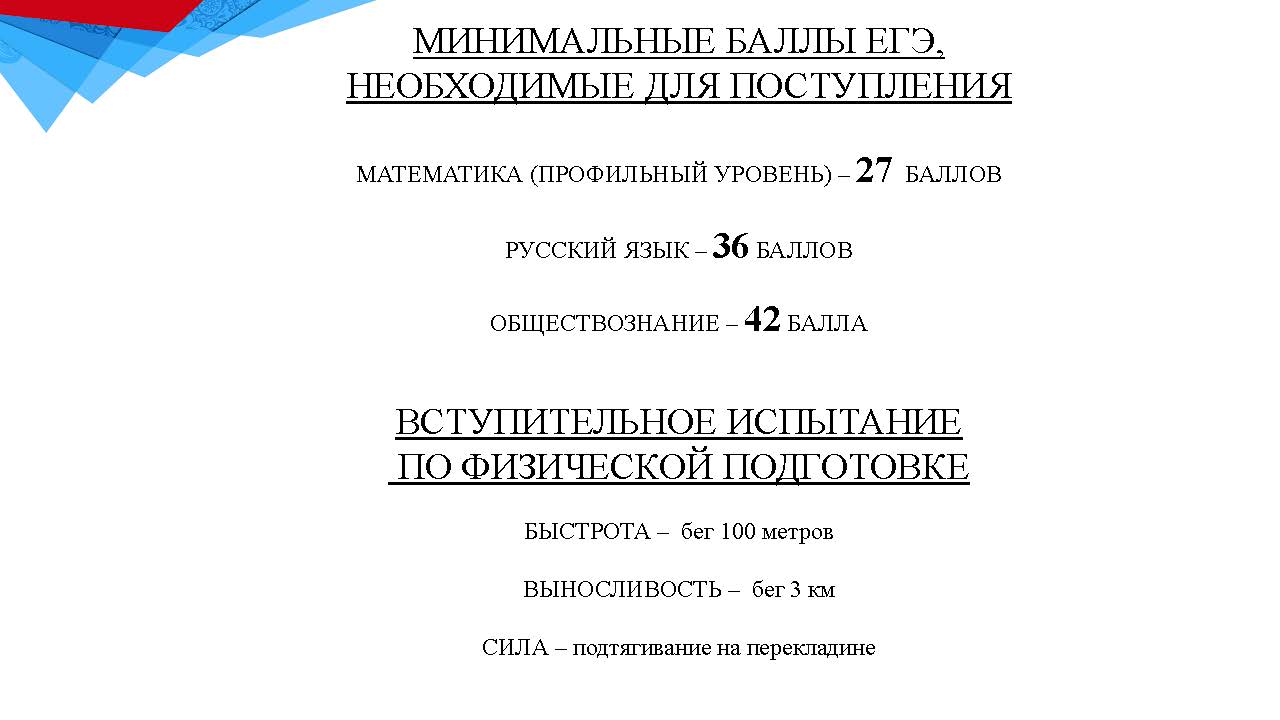 МИНИМАЛЬНЫЕ БАЛЛЫ ЕГЭ,
НЕОБХОДИМЫЕ ДЛЯ ПОСТУПЛЕНИЯ

МАТЕМАТИКА (ПРОФИЛЬНЫЙ УРОВЕНЬ) – 27 БАЛЛОВ

РУССКИЙ ЯЗЫК – 36 БАЛЛОВ

ОБЩЕСТВОЗНАНИЕ – 42 БАЛЛА

ВСТУПИТЕЛЬНОЕ ИСПЫТАНИЕ
ПО ФИЗИЧЕСКОЙ ПОДГОТОВКЕ

БЫСТРОТА – бег 100 метров

ВЫНОСЛИВОСТЬ – бег 3 км

СИЛА – подтягивание на перекладине